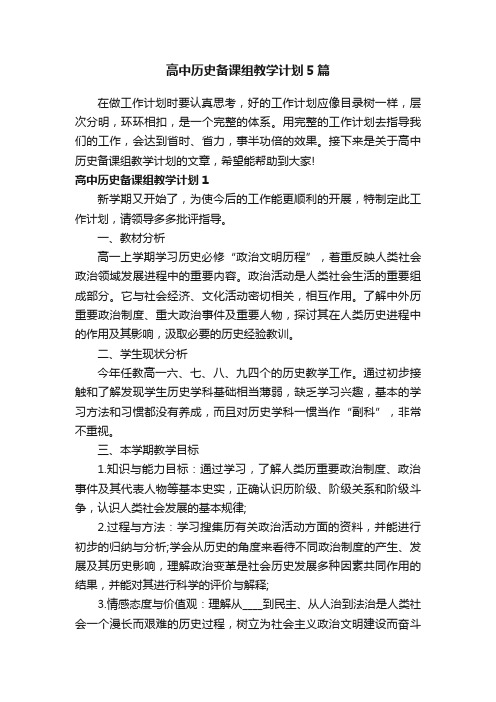 高中历史备课组教学计划5篇

在做工作计划时要认真思考，好的工作计划应像目录树一样，层次分明，环环相扣，是一个完整的体系。用完整的工作计划去指导我们的工作，会达到省时、省力，事半功倍的效果。接下来是关于高中历史备课组教学计划的文章，希望能帮助到大家!

高中历史备课组教学计划1

新学期又开始了，为使今后的工作能更顺利的开展，特制定此工作计划，请领导多多批评指导。

一、教材分析

高一上学期学习历史必修“政治文明历程”，着重反映人类社会政治领域发展进程中的重要内容。政治活动是人类社会生活的重要组成部分。它与社会经济、文化活动密切相关，相互作用。了解中外历重要政治制度、重大政治事件及重要人物，探讨其在人类历史进程中的作用及其影响，汲取必要的历史经验教训。

二、学生现状分析

今年任教高一六、七、八、九四个的历史教学工作。通过初步接触和了解发现学生历史学科基础相当薄弱，缺乏学习兴趣，基本的学习方法和习惯都没有养成，而且对历史学科一惯当作“副科”，非常不重视。

三、本学期教学目标

1.知识与能力目标：通过学习，了解人类历重要政治制度、政治事件及其代表人物等基本史实，正确认识历阶级、阶级关系和阶级斗争，认识人类社会发展的基本规律;

2.过程与方法：学习搜集历有关政治活动方面的资料，并能进行初步的归纳与分析;学会从历史的角度来看待不同政治制度的产生、发展及其历史影响，理解政治变革是社会历史发展多种因素共同作用的结果，并能对其进行科学的评价与解释;

3.情感态度与价值观：理解从____到民主、从人治到法治是人类社会一个漫长而艰难的历史过程，树立为社会主义政治文明建设而奋斗